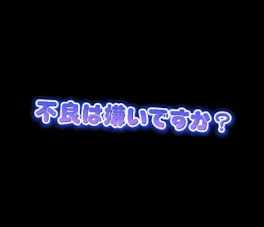 不良は嫌いですか？